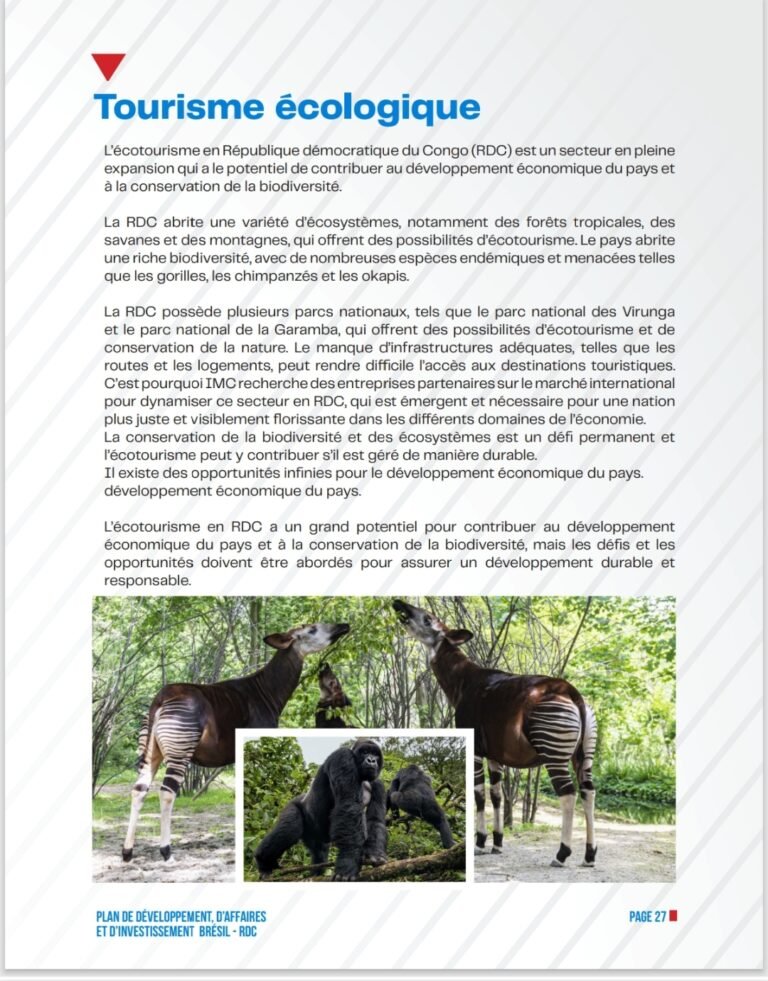 Tourisme écologique

L'écotourisme en République démocratique du Congo (RDC) est un secteur en pleine expansion qui a le potentiel de contribuer au développement économique du pays et à la conservation de la biodiversité.

La RDC abrite une variété d'écosystèmes, notamment des forêts tropicales, des savanes et des montagnes, qui offrent des possibilités d'écotourisme. Le pays abrite une riche biodiversité, avec de nombreuses espèces endémiques et menacées telles que les gorilles, les chimpanzés et les okapis.

La RDC possède plusieurs parcs nationaux, tels que le parc national des Virunga et le parc national de la Garamba, qui offrent des possibilités d'écotourisme et de conservation de la nature. Le manque d'infrastructures adéquates, telles que les routes et les logements, peut rendre difficile l'accès aux destinations touristiques. C'est pourquoi IMC recherche des entreprises partenaires sur le marché international pour dynamiser ce secteur en RDC, qui est émergent et nécessaire pour une nation plus juste et visiblement florissante dans les différents domaines de l'économie.
La conservation de la biodiversité et des écosystèmes est un défi permanent et l'écotourisme peut y contribuer s'il est géré de manière durable.
Il existe des opportunités infinies pour le développement économique du pays. développement économique du pays.

L'écotourisme en RDC a un grand potentiel pour contribuer au développement économique du pays et à la conservation de la biodiversité, mais les défis et les opportunités doivent être abordés pour assurer un développement durable et responsable.

PLAN DE DÉVELOPPEMENT, D'AFFAIRES ET D'INVESTISSEMENT BRÉSIL - RDC

PAGE 27